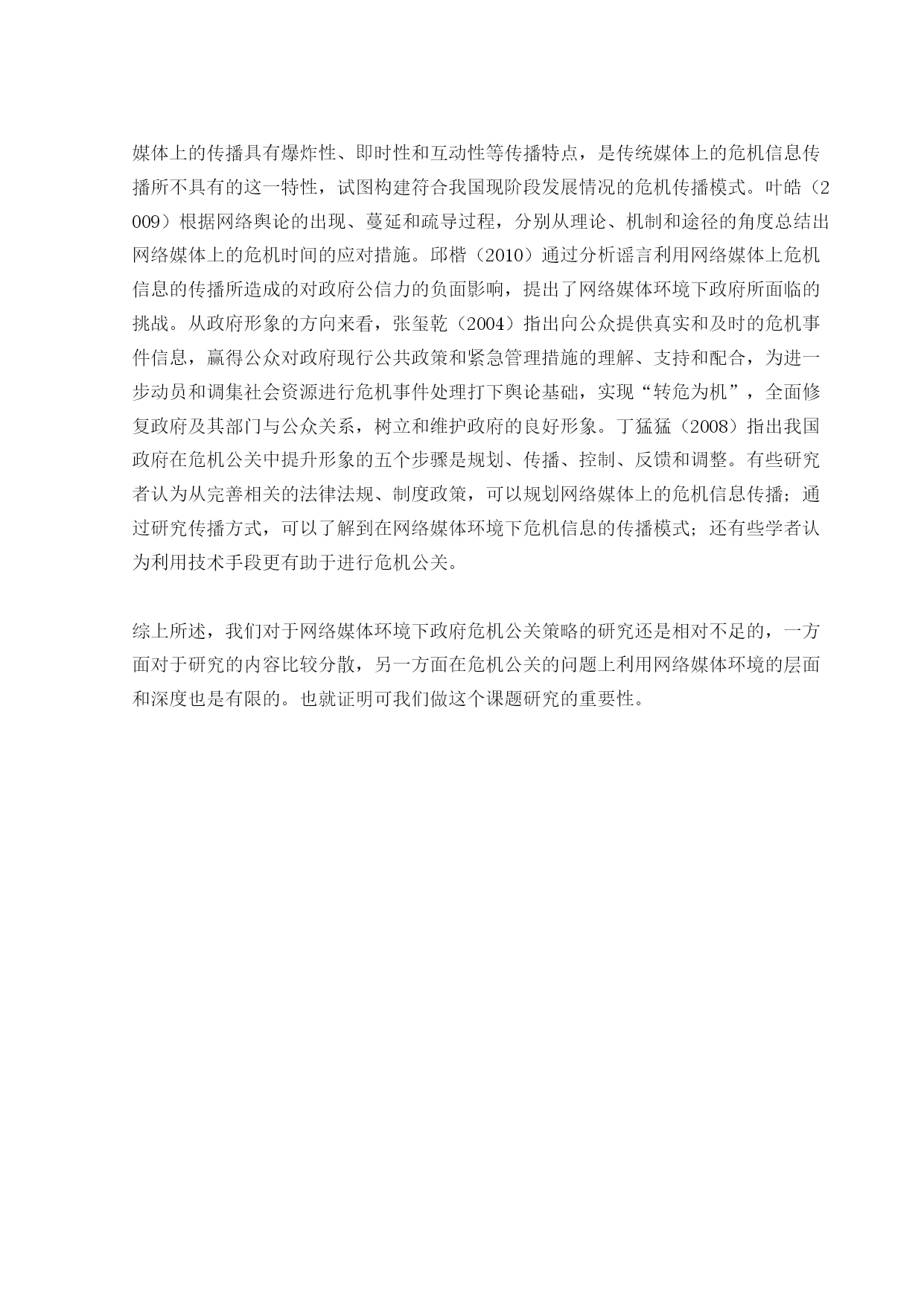 媒体上的传播具有爆炸性、即时性和互动性等传播特点，是传统媒体上的危机信息传播所不具有的这一特性，试图构建符合我国现阶段发展情况的危机传播模式。叶皓（2009）根据网络舆论的出现、蔓延和疏导过程，分别从理论、机制和途径的角度总结出网络媒体上的危机时间的应对措施。邱楷（2010）通过分析谣言利用网络媒体上危机信息的传播所造成的对政府公信力的负面影响，提出了网络媒体环境下政府所面临的挑战。从政府形象的方向来看，张玺乾（2004）指出向公众提供真实和及时的危机事件信息，赢得公众对政府现行公共政策和紧急管理措施的理解、支持和配合，为进一步动员和调集社会资源进行危机事件处理打下舆论基础，实现“转危为机”，全面修复政府及其部门与公众关系，树立和维护政府的良好形象。丁猛猛（2008）指出我国政府在危机公关中提升形象的五个步骤是规划、传播、控制、反馈和调整。有些研究者认为从完善相关的法律法规、制度政策，可以规划网络媒体上的危机信息传播；通过研究传播方式，可以了解到在网络媒体环境下危机信息的传播模式；还有些学者认为利用技术手段更有助于进行危机公关。

综上所述，我们对于网络媒体环境下政府危机公关策略的研究还是相对不足的，一方面对于研究的内容比较分散，另一方面在危机公关的问题上利用网络媒体环境的层面和深度也是有限的。也就证明可我们做这个课题研究的重要性。